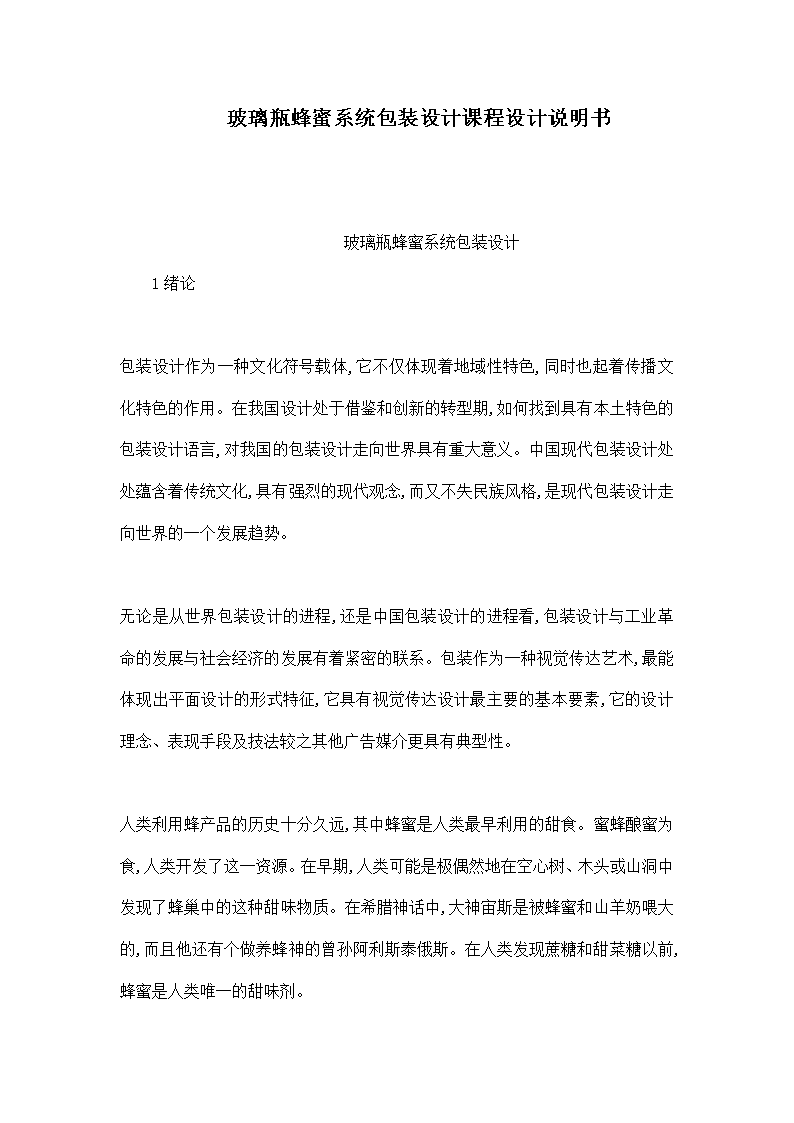 玻璃瓶蜂蜜系统包装设计课程设计说明书

玻璃瓶蜂蜜系统包装设计

1 绪论

包装设计作为一种文化符号载体,它不仅体现着地域性特色,同时也起着传播文化特色的作用。在我国设计处于借鉴和创新的转型期,如何找到具有本土特色的包装设计语言,对我国的包装设计走向世界具有重大意义。中国现代包装设计处处蕴含着传统文化,具有强烈的现代观念,而又不失民族风格,是现代包装设计走向世界的一个发展趋势。

无论是从世界包装设计的进程,还是中国包装设计的进程看,包装设计与工业革命的发展与社会经济的发展有着紧密的联系。包装作为一种视觉传达艺术,最能体现出平面设计的形式特征,它具有视觉传达设计最主要的基本要素,它的设计理念、表现手段及技法较之其他广告媒介更具有典型性。

人类利用蜂产品的历史十分久远,其中蜂蜜是人类最早利用的甜食。蜜蜂酿蜜为食,人类开发了这一资源。在早期,人类可能是极偶然地在空心树、木头或山洞中发现了蜂巢中的这种甜味物质。在希腊神话中,大神宙斯是被蜂蜜和山羊奶喂大的,而且他还有个做养蜂神的曾孙阿利斯泰俄斯。在人类发现蔗糖和甜菜糖以前,蜂蜜是人类唯一的甜味剂。